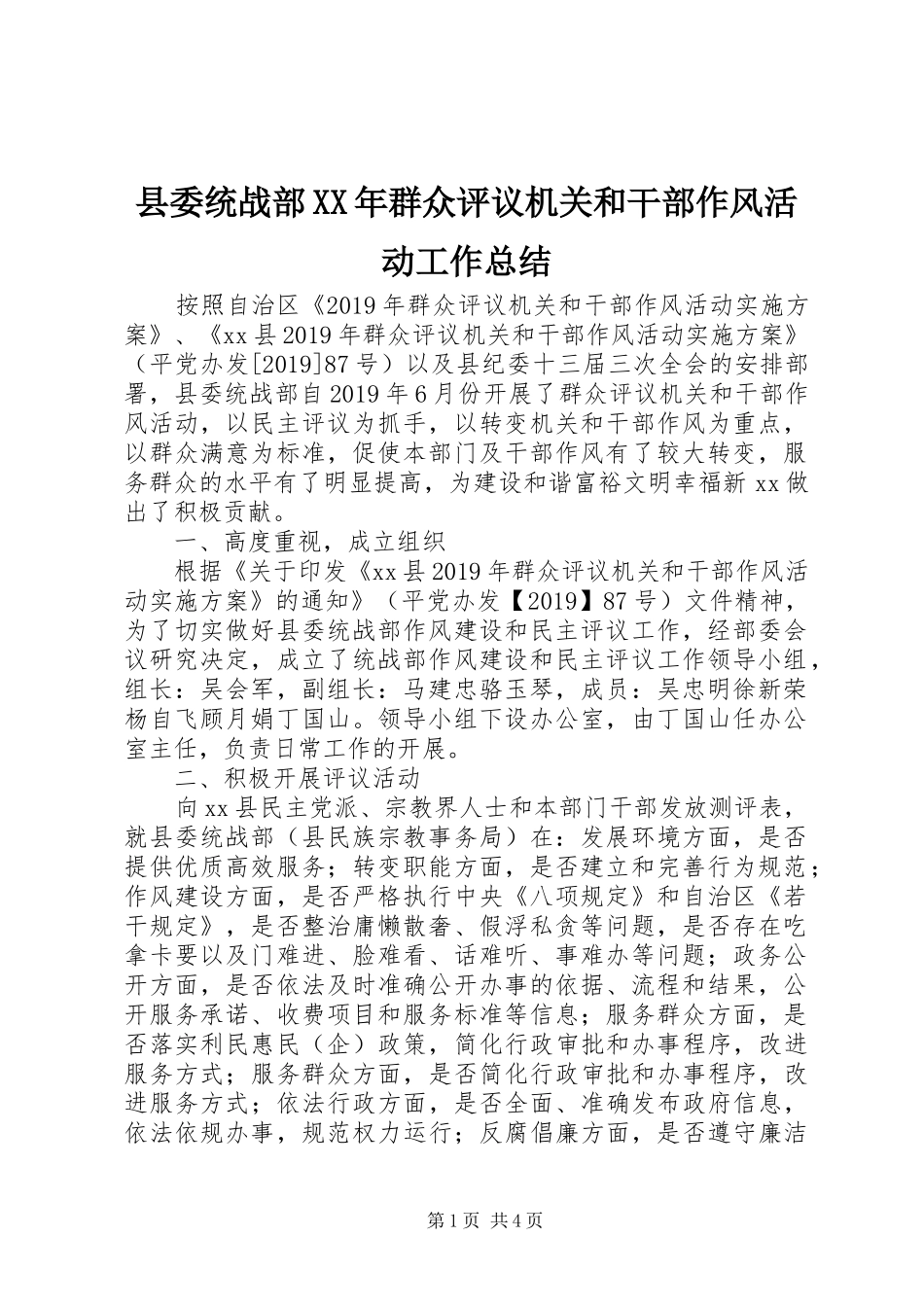 县委统战部XX年群众评议机关和干部作风活动工作总结

按照自治区《2019年群众评议机关和干部作风活动实施方案》、《xx县2019年群众评议机关和干部作风活动实施方案》（平党办发[2019]87号）以及县纪委十三届三次全会的安排部署，县委统战部自2019年6月份开展了群众评议机关和干部作风活动，以民主评议为抓手，以转变机关和干部作风为重点，以群众满意为标准，促使本部门及干部作风有了较大转变，服务群众的水平有了明显提高，为建设和谐富裕文明幸福新xx做出了积极贡献。

一、高度重视，成立组织

根据《关于印发《xx县2019年群众评议机关和干部作风活动实施方案》的通知》（平党办发【2019】87号）文件精神，为了切实做好县委统战部作风建设和民主评议工作，经部委会议研究决定，成立了统战部作风建设和民主评议工作领导小组，组长：吴会军，副组长：马建忠骆玉琴，成员：吴忠明徐新荣杨自飞顾月娟丁国山。领导小组下设办公室，由丁国山任办公室主任，负责日常工作的开展。

二、积极开展评议活动

向xx县民主党派、宗教界人士和本部门干部发放测评表，就县委统战部（县民族宗教事务局）在：发展环境方面，是否提供优质高效服务；转变职能方面，是否建立和完善行为规范；作风建设方面，是否严格执行中央《八项规定》和自治区《若干规定》，是否整治庸懒散奢、假浮私贪等问题，是否存在吃拿卡要以及门难进、脸难看、话难听、事难办等问题；政务公开方面，是否依法及时准确公开办事的依据、流程和结果，公开服务承诺、收费项目和服务标准等信息；服务群众方面，是否落实利民惠民（企）政策，简化行政审批和办事程序，改进服务方式；服务群众方面，是否简化行政审批和办事程序，改进服务方式；依法行政方面，是否全面、准确发布政府信息，依法依规办事，规范权力运行；反腐倡廉方面，是否遵守廉洁

第1页 共4页